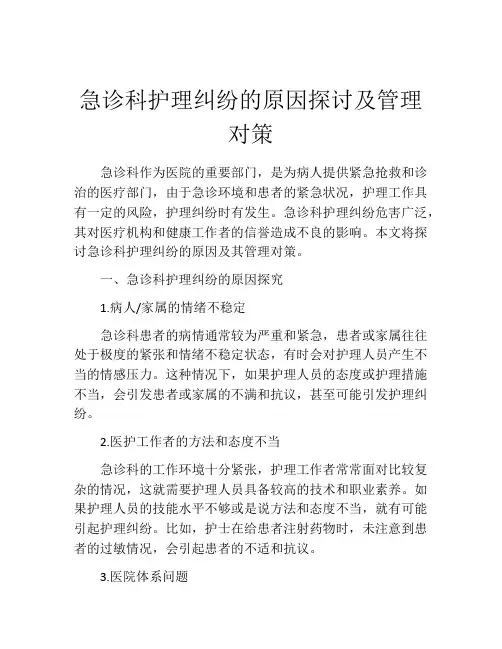 急诊科护理纠纷的原因探讨及管理对策

急诊科作为医院的重要部门，是为病人提供紧急抢救和诊治的医疗部门，由于急诊环境和患者的紧急状况，护理工作具有一定的风险，护理纠纷时有发生。急诊科护理纠纷危害广泛，其对医疗机构和健康工作者的信誉造成不良的影响。本文将探讨急诊科护理纠纷的原因及其管理对策。

一、急诊科护理纠纷的原因探究

1.病人/家属的情绪不稳定

急诊科患者的病情通常较为严重和紧急，患者或家属往往处于极度的紧张和情绪不稳定状态，有时会对护理人员产生不当的情感压力。这种情况下，如果护理人员的态度或护理措施不当，会引发患者或家属的不满和抗议，甚至可能引发护理纠纷。

2.医护工作者的方法和态度不当

急诊科的工作环境十分紧张，护理工作者常常面对比较复杂的情况，这就需要护理人员具备较高的技术和职业素养。如果护理人员的技能水平不够或是说方法和态度不当，就有可能引起护理纠纷。比如，护士在给患者注射药物时，未注意到患者的过敏情况，会引起患者的不适和抗议。

3.医院体系问题